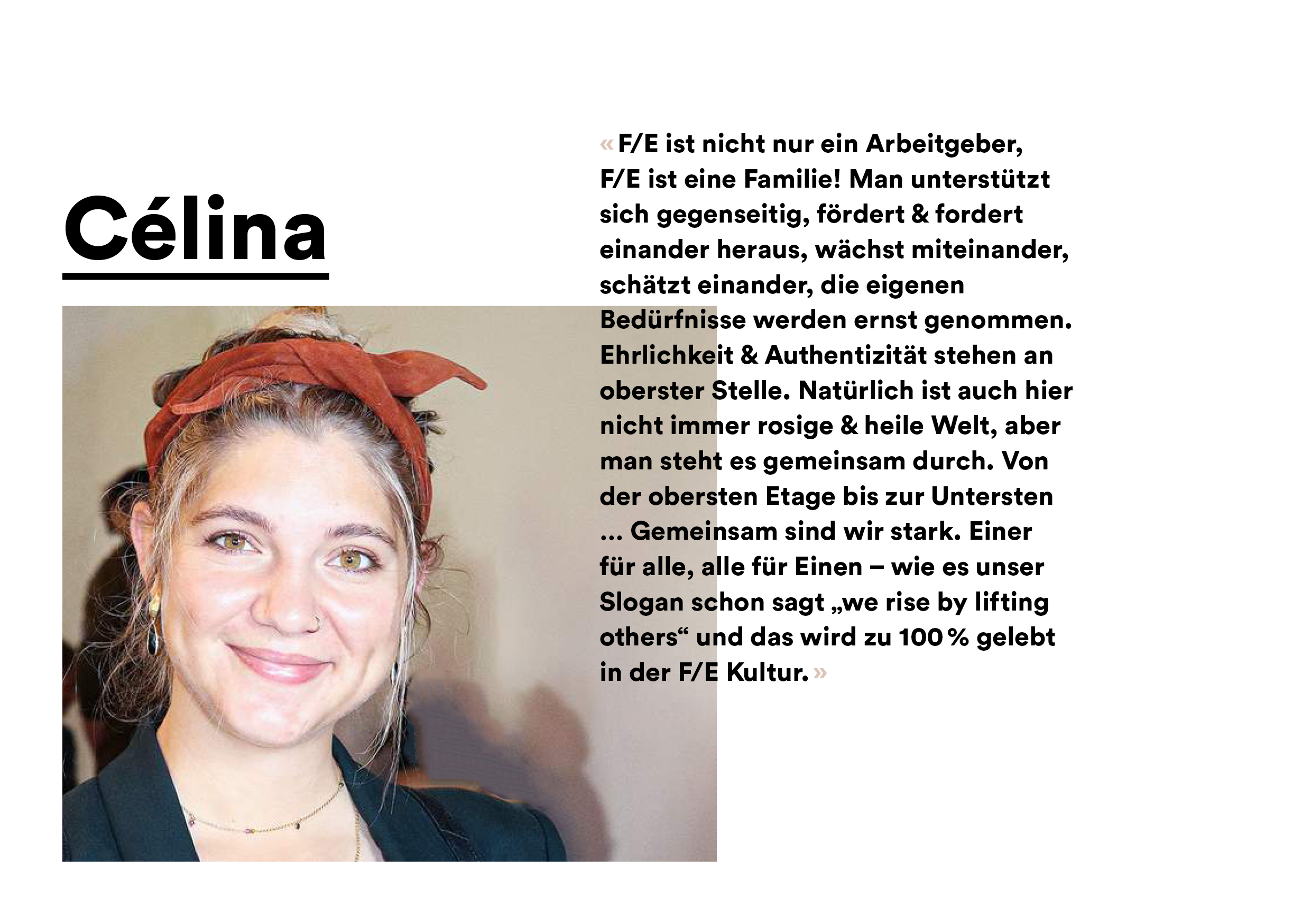 Célina

« F/E ist nicht nur ein Arbeitgeber, F/E ist eine Familie! Man unterstützt sich gegenseitig, fördert & fordert einander heraus, wächst miteinander, schätzt einander, die eigenen Bedürfnisse werden ernst genommen. Ehrlichkeit & Authentizität stehen an oberster Stelle. Natürlich ist auch hier nicht immer rosige & heile Welt, aber man steht es gemeinsam durch. Von der obersten Etage bis zur Untersten … Gemeinsam sind wir stark. Einer für alle, alle für Einen – wie es unser Slogan schon sagt „we rise by lifting others“ und das wird zu 100 % gelebt in der F/E Kultur. »